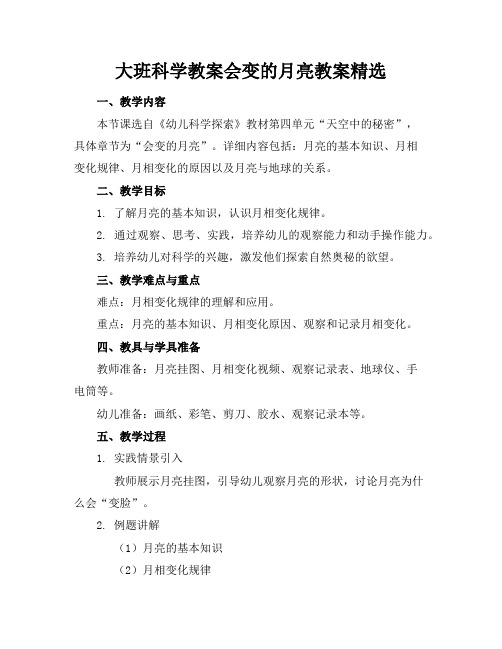 大班科学教案会变的月亮教案精选

一、教学内容

本节课选自《幼儿科学探索》教材第四单元“天空中的秘密”，具体章节为“会变的月亮”。详细内容包括：月亮的基本知识、月相变化规律、月相变化的原因以及月亮与地球的关系。

二、教学目标

1. 了解月亮的基本知识，认识月相变化规律。

2. 通过观察、思考、实践，培养幼儿的观察能力和动手操作能力。

3. 培养幼儿对科学的兴趣，激发他们探索自然奥秘的欲望。

三、教学难点与重点

难点：月相变化规律的理解和应用。

重点：月亮的基本知识、月相变化原因、观察和记录月相变化。

四、教具与学具准备

教师准备：月亮挂图、月相变化视频、观察记录表、地球仪、手电筒等。

幼儿准备：画纸、彩笔、剪刀、胶水、观察记录本等。

五、教学过程

1. 实践情景引入

教师展示月亮挂图，引导幼儿观察月亮的形状，讨论月亮为什么会“变脸”。

2. 例题讲解

（1）月亮的基本知识

（2）月相变化规律